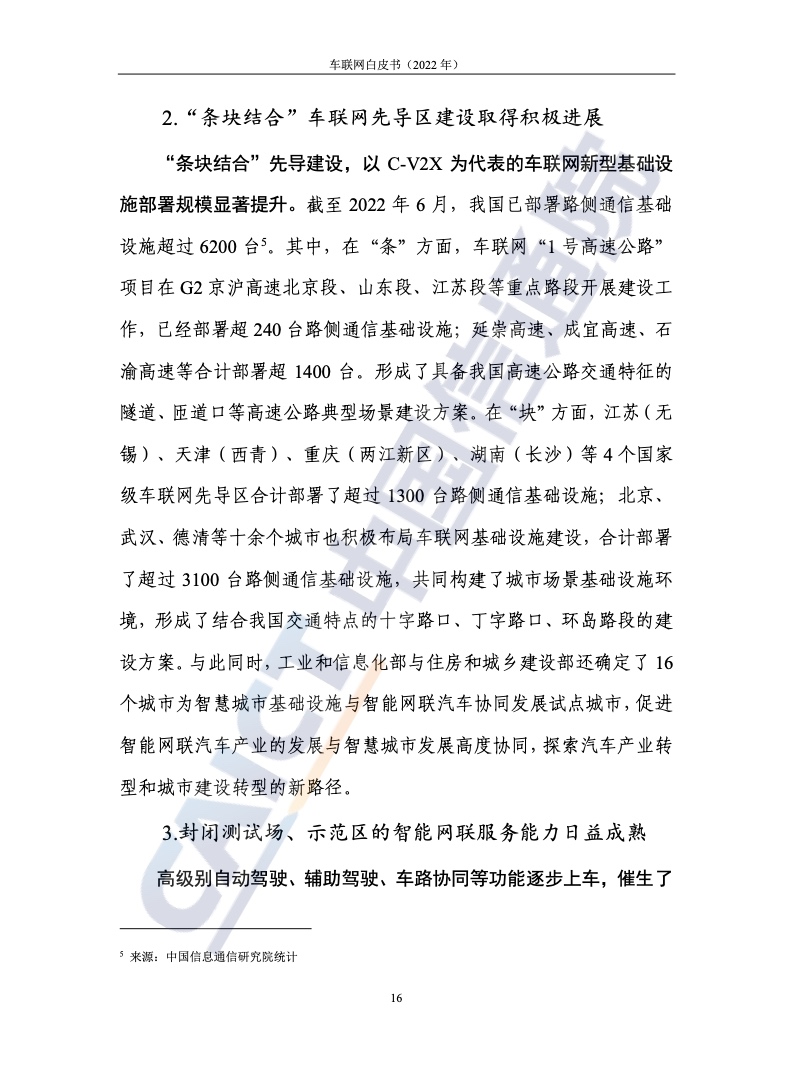 车联网白皮书（2022 年）

2.“条块结合”车联网先导区建设取得积极进展

“条块结合”先导建设，以 C-V2X 为代表的车联网新型基础设施部署规模显著提升。截至 2022 年 6 月，我国已部署路侧通信基础设施超过 6200 台$^5$。其中，在“条”方面，车联网“1 号高速公路”项目在 G2 京沪高速北京段、山东段、江苏段等重点路段开展建设工作，已经部署超 240 台路侧通信基础设施；延崇高速、成宜高速、石渝高速等合计部署超 1400 台。形成了具备我国高速公路交通特征的隧道、匝道口等高速公路典型场景建设方案。在“块”方面，江苏（无锡）、天津（西青）、重庆（两江新区）、湖南（长沙）等 4 个国家级车联网先导区合计部署了超过 1300 台路侧通信基础设施；北京、武汉、德清等十余个城市也积极布局车联网基础设施建设，合计部署了超过 3100 台路侧通信基础设施，共同构建了城市场景基础设施环境，形成了结合我国交通特点的十字路口、丁字路口、环岛路段的建设方案。与此同时，工业和信息化部与住房和城乡建设部还确定了 16 个城市为智慧城市基础设施与智能网联汽车协同发展试点城市，促进智能网联汽车产业的发展与智慧城市发展高度协同，探索汽车产业转型和城市建设转型的新路径。

3.封闭测试场、示范区的智能网联服务能力日益成熟

高级别自动驾驶、辅助驾驶、车路协同等功能逐步上车，催生了

$^5$ 来源：中国信息通信研究院统计

16